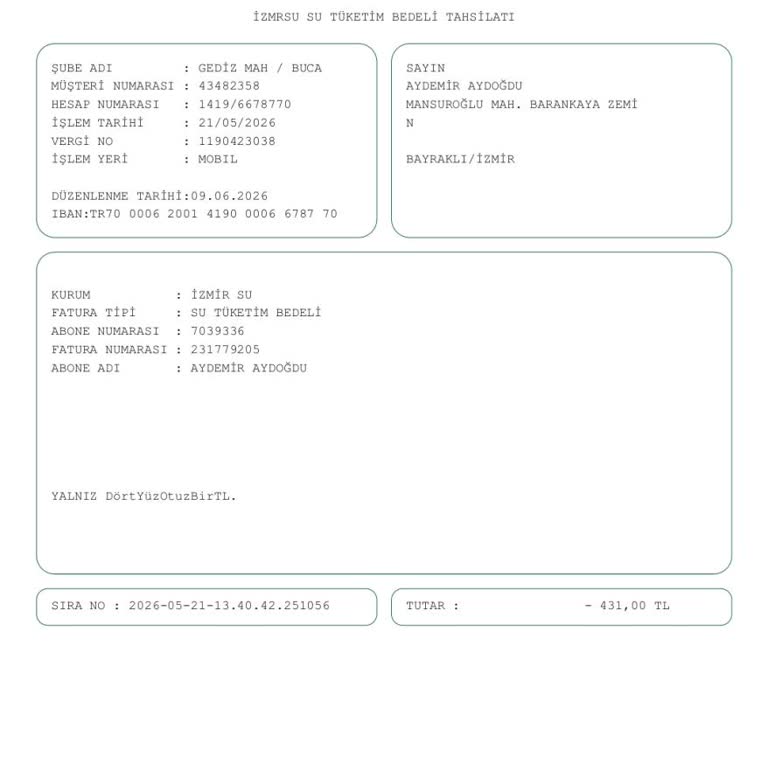 İZMRSU SU TÜKETİM BEDELİ TAHSİLATI

ŞUBE ADI : GEDİZ MAH / BUCA
MÜŞTERİ NUMARASI : 43482358
HESAP NUMARASI : 1419/6678770
İŞLEM TARİHİ : 21/05/2026
VERGİ NO : 1190423038
İŞLEM YERİ : MOBIL

DÜZENLENME TARİHİ:09.06.2026
IBAN:TR70 0006 2001 4190 0006 6787 70

SAYIN
AYDEMİR AYDOĞDU
MANSUROĞLU MAH. BARANKAYA ZEMİ
N

BAYRAKLI/İZMİR

KURUM : İZMİR SU
FATURA TİPİ : SU TÜKETİM BEDELİ
ABONE NUMARASI : 7039336
FATURA NUMARASI : 231779205
ABONE ADI : AYDEMİR AYDOĞDU

YALNIZ DörtYüzOtuzBirTL.

SIRA NO : 2026-05-21-13.40.42.251056

TUTAR : - 431,00 TL